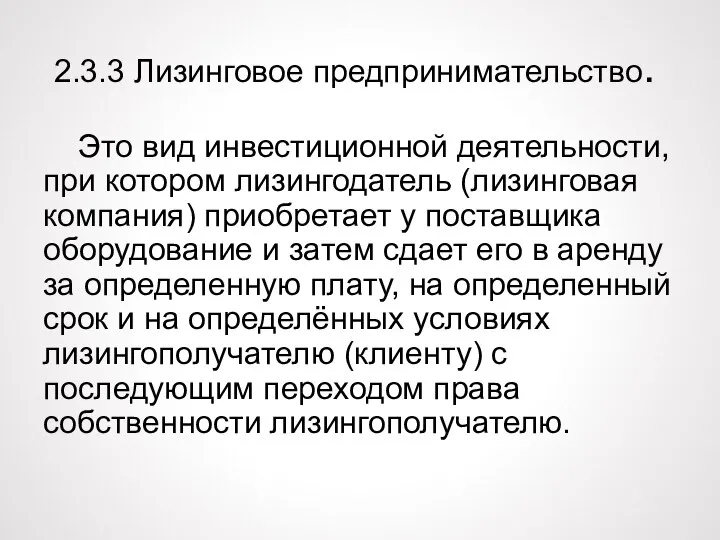 2.3.3 Лизинговое предпринимательство.

Это вид инвестиционной деятельности, при котором лизингодатель (лизинговая компания) приобретает у поставщика оборудование и затем сдает его в аренду за определенную плату, на определенный срок и на определённых условиях лизингополучателю (клиенту) с последующим переходом права собственности лизингополучателю.